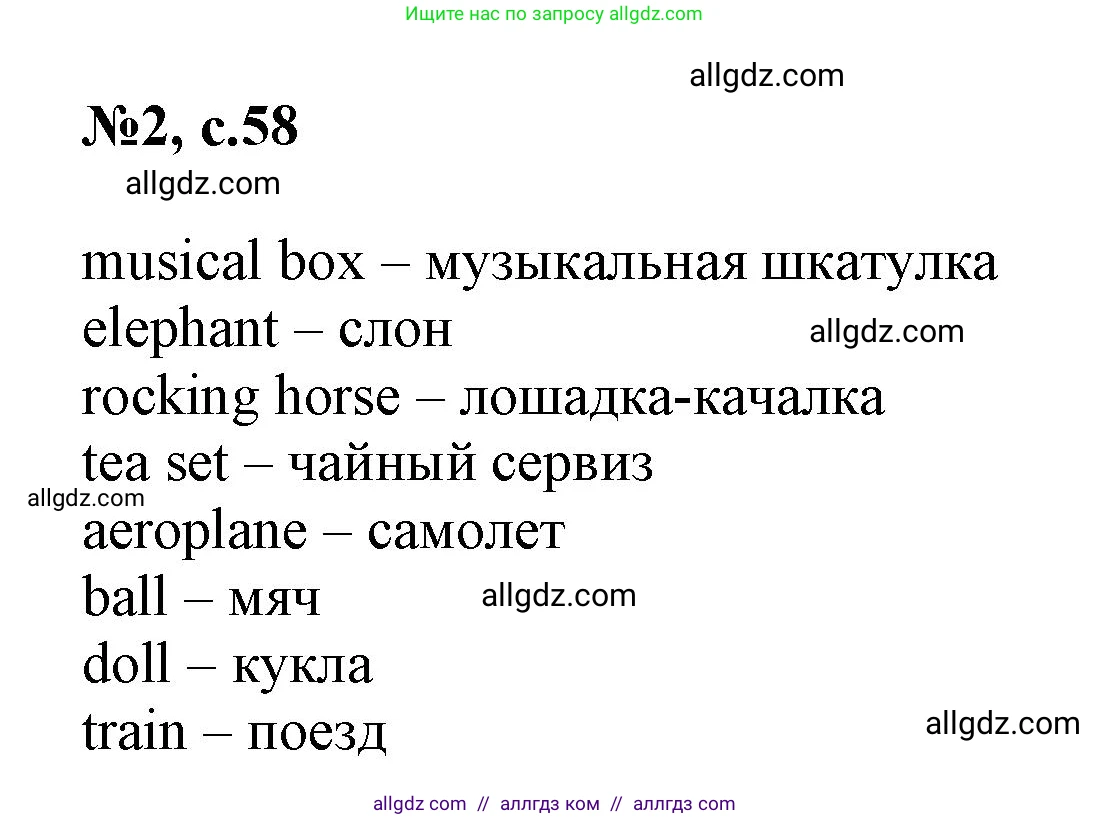 Ищите нас по запросу allgdz.com

allgdz.com

№2, с.58

allgdz.com

musical box – музыкальная шкатулка
elephant – слон
allgdz.com
rocking horse – лошадка-качалка
tea set – чайный сервиз
allgdz.com
aeroplane – самолет
ball – мяч
allgdz.com
doll – кукла
train – поезд
allgdz.com

allgdz com // аллгдз ком // аллгдз com